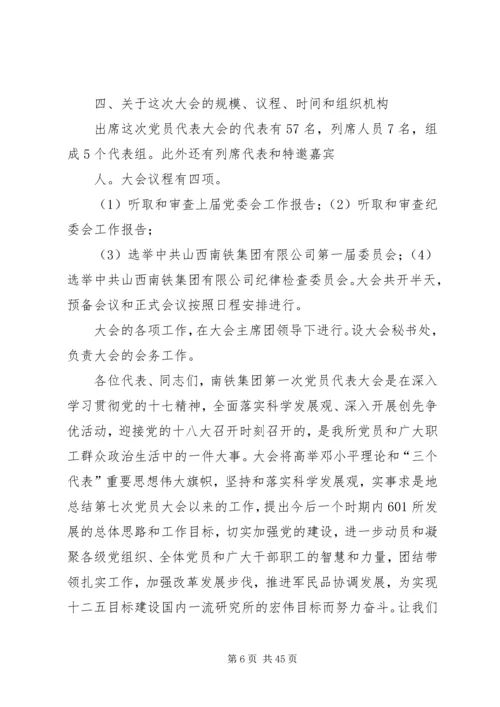 四、关于这次大会的规模、议程、时间和组织机构

出席这次党员代表大会的代表有57名，列席人员7名，组成5个代表组。此外还有列席代表和特邀嘉宾

人。大会议程有四项。

（1）听取和审查上届党委会工作报告；（2）听取和审查纪委会工作报告；

（3）选举中共山西南铁集团有限公司第一届委员会；（4）选举中共山西南铁集团有限公司纪律检查委员会。大会共开半天，预备会议和正式会议按照日程安排进行。

大会的各项工作，在大会主席团领导下进行。设大会秘书处，负责大会的会务工作。

各位代表、同志们，南铁集团第一次党员代表大会是在深入学习贯彻党的十七精神，全面落实科学发展观、深入开展创先争优活动，迎接党的十八大召开时刻召开的，是我所党员和广大职工群众政治生活中的一件大事。大会将高举邓小平理论和“三个代表”重要思想伟大旗帜，坚持和落实科学发展观，实事求是地总结第七次党员大会以来的工作，提出今后一个时期内601所发展的总体思路和工作目标，切实加强党的建设，进一步动员和凝聚各级党组织、全体党员和广大干部职工的智慧和力量，团结带领扎实工作，加强改革发展步伐，推进军民品协调发展，为实现十二五目标建设国内一流研究所的宏伟目标而努力奋斗。让我们

第6页 共45页